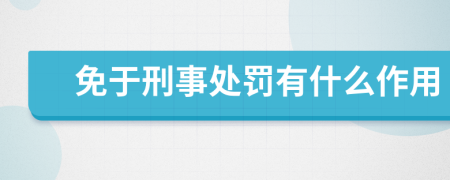 免于刑事处罚有什么作用